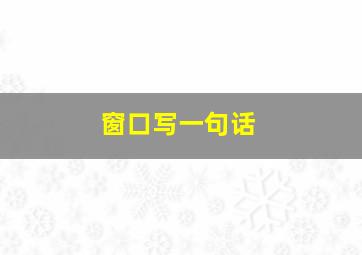 窗口写一句话